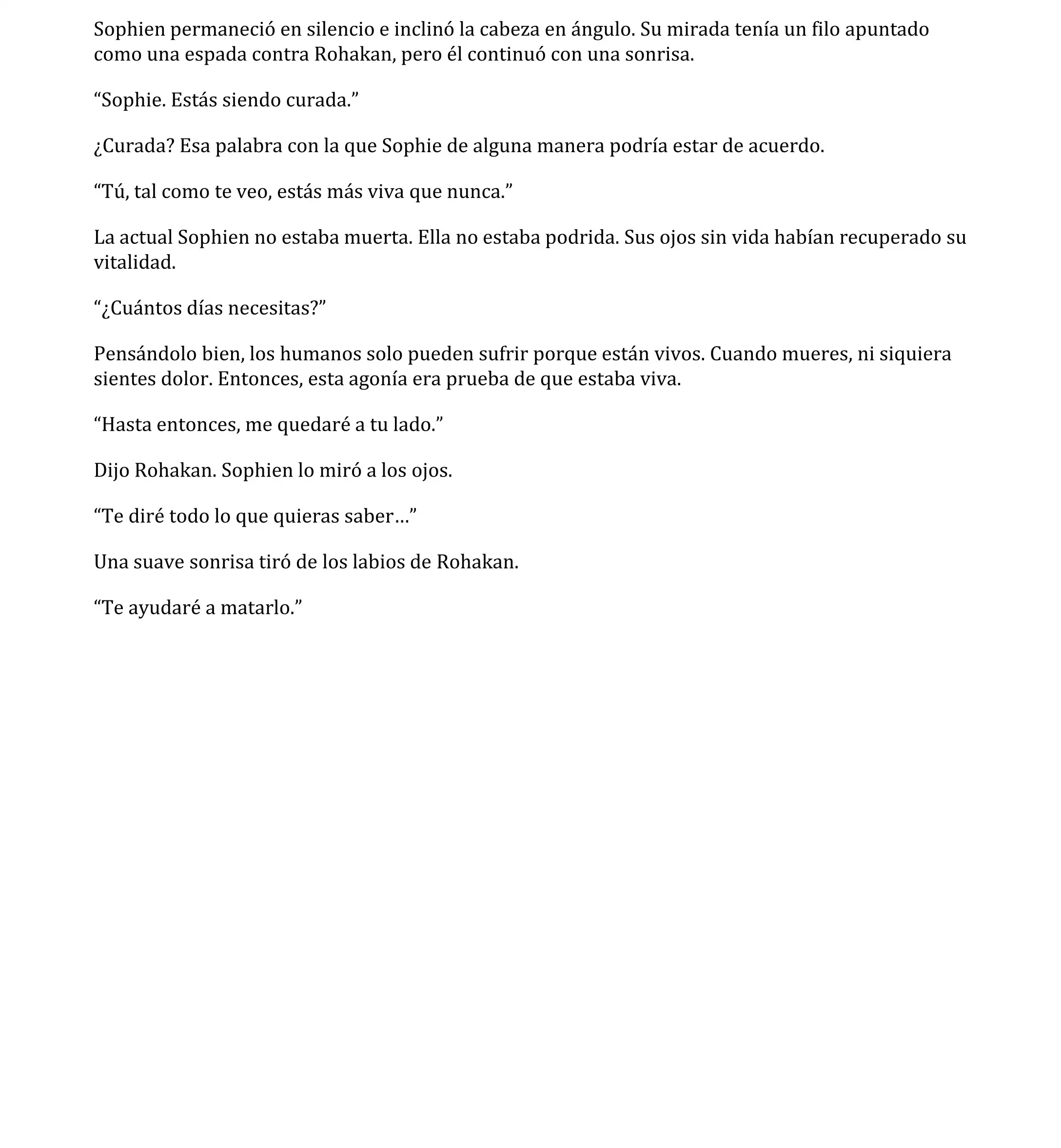 Sophien permaneció en silencio e inclinó la cabeza en ángulo. Su mirada tenía un filo apuntado como una espada contra Rohakan, pero él continuó con una sonrisa.

“Sophie. Estás siendo curada.”

¿Curada? Esa palabra con la que Sophie de alguna manera podría estar de acuerdo.

“Tú, tal como te veo, estás más viva que nunca.”

La actual Sophien no estaba muerta. Ella no estaba podrida. Sus ojos sin vida habían recuperado su vitalidad.

“¿Cuántos días necesitas?”

Pensándolo bien, los humanos solo pueden sufrir porque están vivos. Cuando mueres, ni siquiera sientes dolor. Entonces, esta agonía era prueba de que estaba viva.

“Hasta entonces, me quedaré a tu lado.”

Dijo Rohakan. Sophien lo miró a los ojos.

“Te diré todo lo que quieras saber…”

Una suave sonrisa tiró de los labios de Rohakan.

“Te ayudaré a matarlo.”